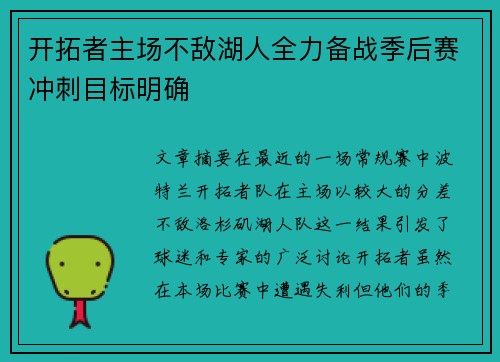 开拓者主场不敌湖人全力备战季后赛冲刺目标明确

文章摘要在最近的一场常规赛中波特兰开拓者队在主场以较大的分差不敌洛杉矶湖人队这一结果引发了球迷和专家的广泛讨论开拓者虽然在本场比赛中遭遇失利但他们的季